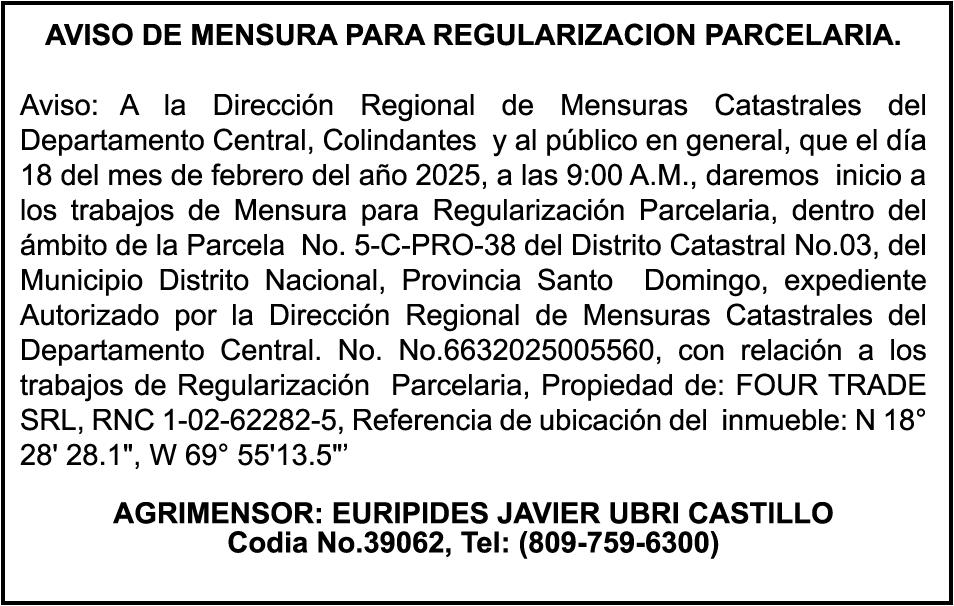 AVISO DE MENSURA PARA REGULARIZACION PARCELARIA.

Aviso: A la Dirección Regional de Mensuras Catastrales del Departamento Central, Colindantes y al público en general, que el día 18 del mes de febrero del año 2025, a las 9:00 A.M., daremos inicio a los trabajos de Mensura para Regularización Parcelaria, dentro del ámbito de la Parcela No. 5-C-PRO-38 del Distrito Catastral No.03, del Municipio Distrito Nacional, Provincia Santo Domingo, expediente Autorizado por la Dirección Regional de Mensuras Catastrales del Departamento Central. No. No.6632025005560, con relación a los trabajos de Regularización Parcelaria, Propiedad de: FOUR TRADE SRL, RNC 1-02-62282-5, Referencia de ubicación del inmueble: N 18° 28' 28.1", W 69° 55'13.5"'

AGRIMENSOR: EURIPIDES JAVIER UBRI CASTILLO
Codia No.39062, Tel: (809-759-6300)